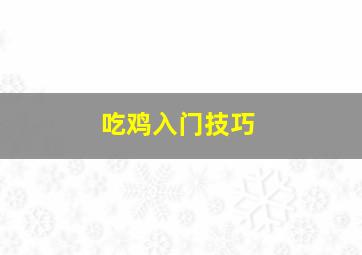 吃鸡入门技巧